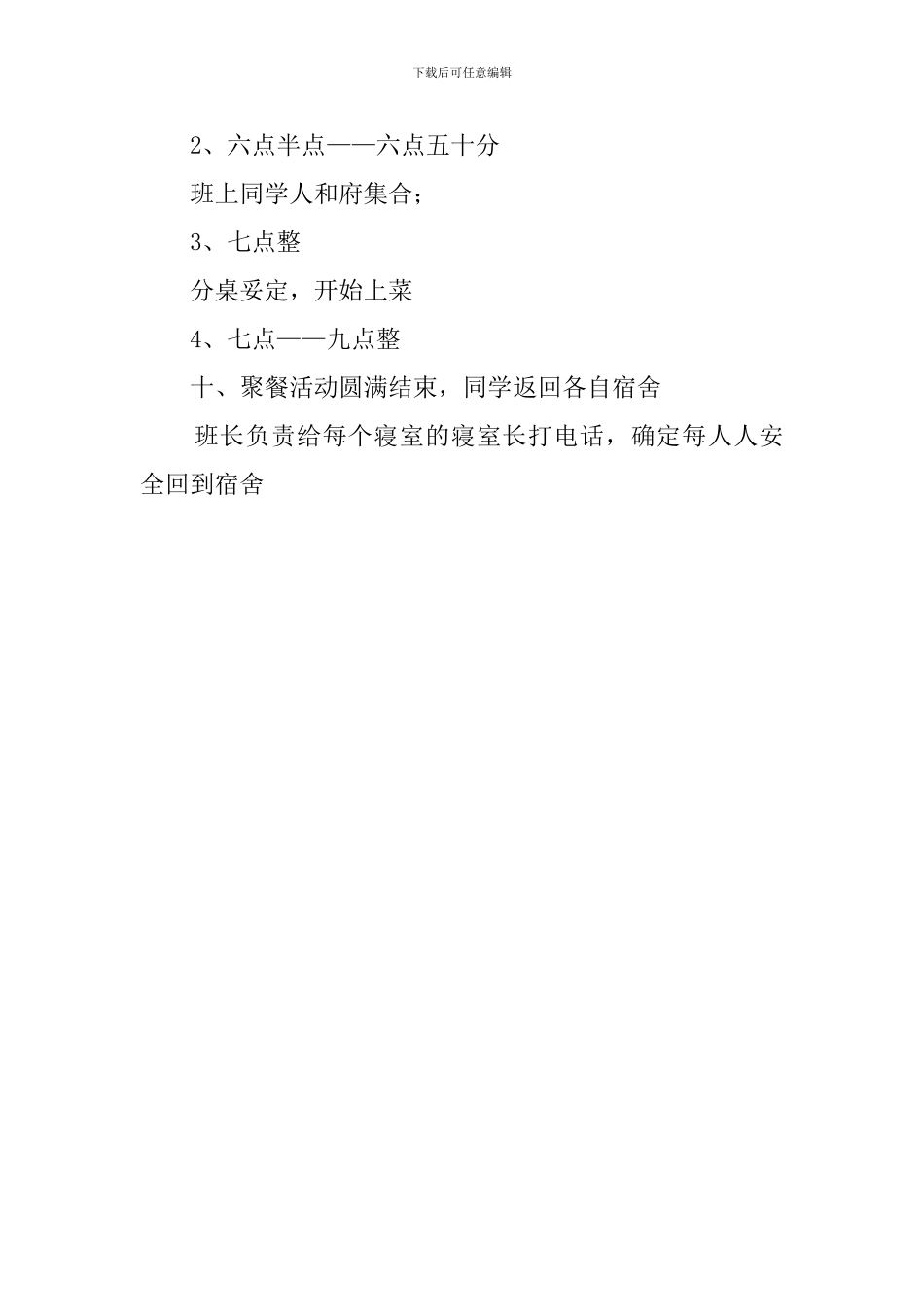 下载后可任意编辑

2、六点半点——六点五十分

班上同学人和府集合；

3、七点整

分桌妥定，开始上菜

4、七点——九点整

十、聚餐活动圆满结束，同学返回各自宿舍

班长负责给每个寝室的寝室长打电话，确定每人人安全回到宿舍